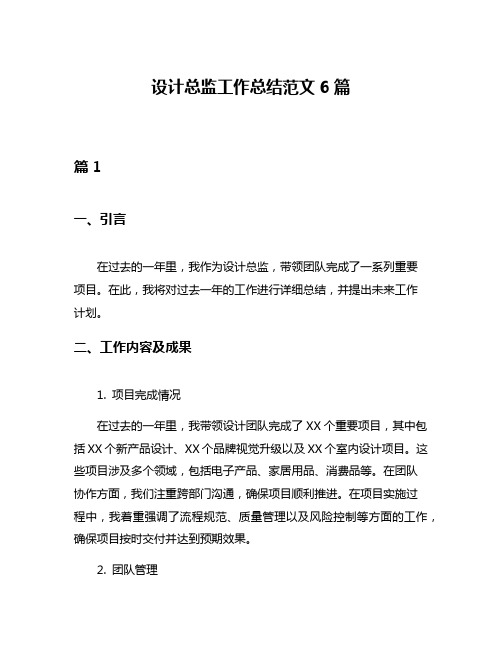 设计总监工作总结范文 6 篇

篇 1

一、引言

在过去的一年里，我作为设计总监，带领团队完成了一系列重要项目。在此，我将对过去一年的工作进行详细总结，并提出未来工作计划。

二、工作内容及成果

1. 项目完成情况

在过去的一年里，我带领设计团队完成了 XX 个重要项目，其中包括 XX 个新产品设计、XX 个品牌视觉升级以及 XX 个室内设计项目。这些项目涉及多个领域，包括电子产品、家居用品、消费品等。在团队协作方面，我们注重跨部门沟通，确保项目顺利推进。在项目实施过程中，我着重强调了流程规范、质量管理以及风险控制等方面的工作，确保项目按时交付并达到预期效果。

2. 团队管理